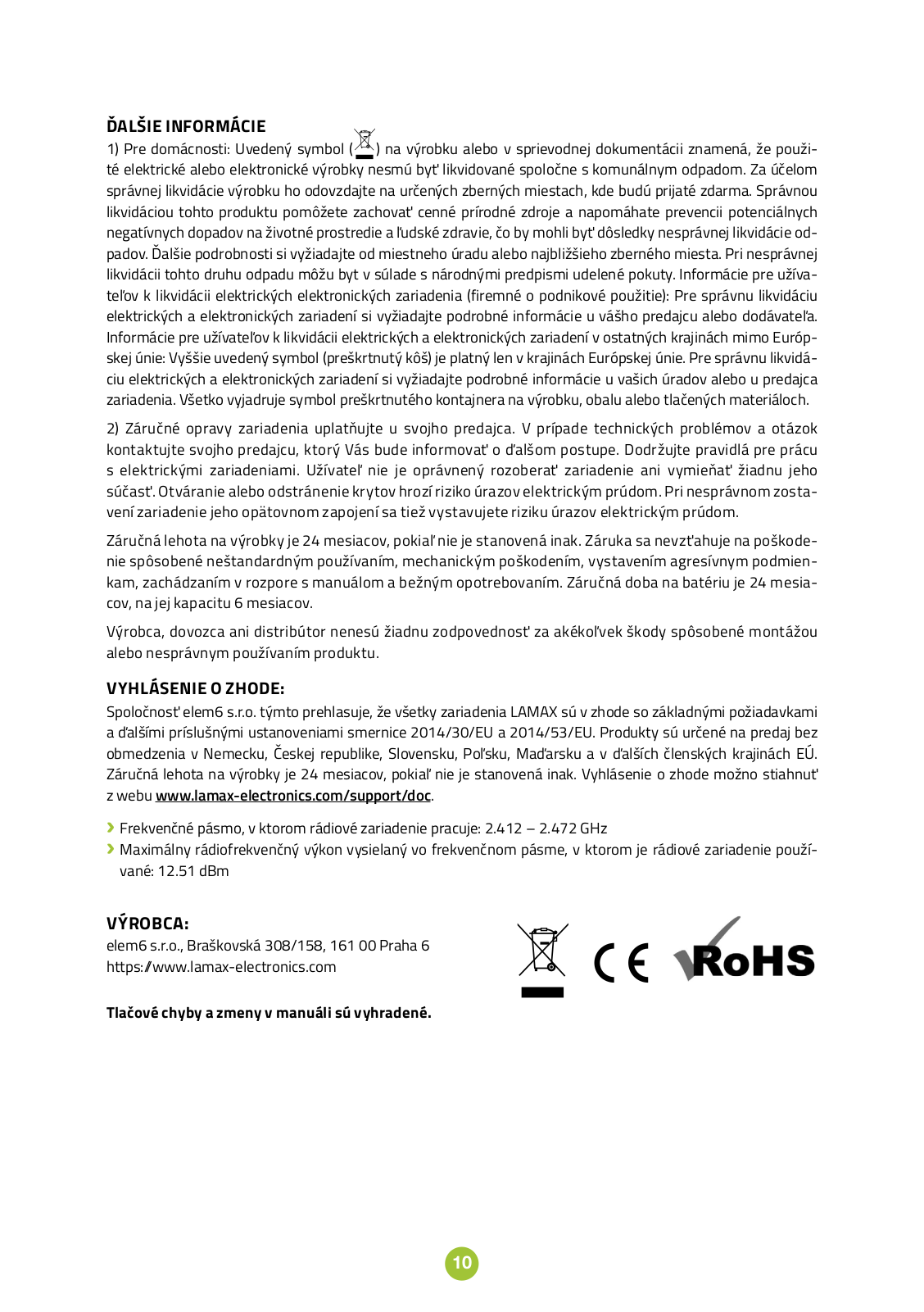 ĎALŠIE INFORMÁCIE

1) Pre domácnosti: Uvedený symbol ( ) na výrobku alebo v sprievodnej dokumentácii znamená, že použité elektrické alebo elektronické výrobky nesmú byť likvidované spoločne s komunálnym odpadom. Za účelom správnej likvidácie výrobku ho odovzdajte na určených zberných miestach, kde budú prijaté zdarma. Správnou likvidáciou tohto produktu pomôžete zachovať cenné prírodné zdroje a napomáhate prevencii potenciálnych negatívnych dopadov na životné prostredie a ľudské zdravie, čo by mohli byť dôsledky nesprávnej likvidácie odpadov. Ďalšie podrobnosti si vyžiadajte od miestneho úradu alebo najbližšieho zberného miesta. Pri nesprávnej likvidácii tohto druhu odpadu môžu byt v súlade s národnými predpismi udelené pokuty. Informácie pre užívateľov k likvidácii elektrických elektronických zariadenia (firemné o podnikové použitie): Pre správnu likvidáciu elektrických a elektronických zariadení si vyžiadajte podrobné informácie u vášho predajcu alebo dodávateľa. Informácie pre užívateľov k likvidácii elektrických a elektronických zariadení v ostatných krajinách mimo Európskej únie: Vyššie uvedený symbol (preškrtnutý kôš) je platný len v krajinách Európskej únie. Pre správnu likvidáciu elektrických a elektronických zariadení si vyžiadajte podrobné informácie u vašich úradov alebo u predajca zariadenia. Všetko vyjadruje symbol preškrtnutého kontajnera na výrobku, obalu alebo tlačených materiáloch.

2) Záručné opravy zariadenia uplatňujte u svojho predajca. V prípade technických problémov a otázok kontaktujte svojho predajcu, ktorý Vás bude informovať o ďalšom postupe. Dodržujte pravidlá pre prácu s elektrickými zariadeniami. Užívateľ nie je oprávnený rozoberať zariadenie ani vymieňať žiadnu jeho súčasť. Otváranie alebo odstránenie krytov hrozí riziko úrazov elektrickým prúdom. Pri nesprávnom zostavení zariadenie jeho opätovnom zapojení sa tiež vystavujete riziku úrazov elektrickým prúdom.

Záručná lehota na výrobky je 24 mesiacov, pokiaľ nie je stanovená inak. Záruka sa nevzťahuje na poškodenie spôsobené neštandardným používaním, mechanickým poškodením, vystavením agresívnym podmienkam, zachádzaním v rozpore s manuálom a bežným opotrebovaním. Záručná doba na batériu je 24 mesiacov, na jej kapacitu 6 mesiacov.

Výrobca, dovozca ani distribútor nenesú žiadnu zodpovednosť za akékoľvek škody spôsobené montážou alebo nesprávnym používaním produktu.

VYHLÁSENIE O ZHODE:
Spoločnosť elem6 s.r.o. týmto prehlasuje, že všetky zariadenia LAMAX sú v zhode so základnými požiadavkami a ďalšími príslušnými ustanoveniami smernice 2014/30/EU a 2014/53/EU. Produkty sú určené na predaj bez obmedzenia v Nemecku, Českej republike, Slovensku, Poľsku, Maďarsku a v ďalších členských krajinách EÚ. Záručná lehota na výrobky je 24 mesiacov, pokiaľ nie je stanovená inak. Vyhlásenie o zhode možno stiahnuť z webu www.lamax-electronics.com/support/doc.

› Frekvenčné pásmo, v ktorom rádiové zariadenie pracuje: 2.412 – 2.472 GHz
› Maximálny rádiofrekvenčný výkon vysielaný vo frekvenčnom pásme, v ktorom je rádiové zariadenie používané: 12.51 dBm

VÝROBCA:
elem6 s.r.o., Braškovská 308/158, 161 00 Praha 6
https://www.lamax-electronics.com

CE RoHS

Tlačové chyby a zmeny v manuáli sú vyhradené.

10